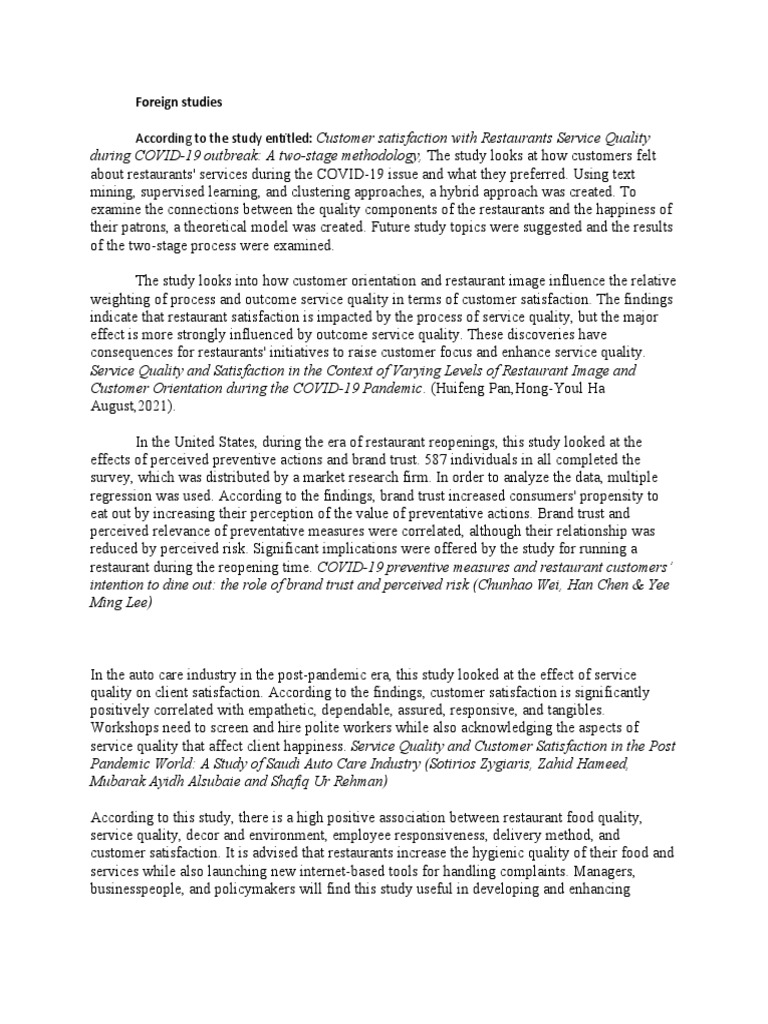 Foreign studies

According to the study entitled: Customer satisfaction with Restaurants Service Quality during COVID-19 outbreak: A two-stage methodology, The study looks at how customers felt about restaurants' services during the COVID-19 issue and what they preferred. Using text mining, supervised learning, and clustering approaches, a hybrid approach was created. To examine the connections between the quality components of the restaurants and the happiness of their patrons, a theoretical model was created. Future study topics were suggested and the results of the two-stage process were examined.

The study looks into how customer orientation and restaurant image influence the relative weighting of process and outcome service quality in terms of customer satisfaction. The findings indicate that restaurant satisfaction is impacted by the process of service quality, but the major effect is more strongly influenced by outcome service quality. These discoveries have consequences for restaurants' initiatives to raise customer focus and enhance service quality. Service Quality and Satisfaction in the Context of Varying Levels of Restaurant Image and Customer Orientation during the COVID-19 Pandemic. (Huifeng Pan,Hong-Youl Ha August,2021).

In the United States, during the era of restaurant reopenings, this study looked at the effects of perceived preventive actions and brand trust. 587 individuals in all completed the survey, which was distributed by a market research firm. In order to analyze the data, multiple regression was used. According to the findings, brand trust increased consumers' propensity to eat out by increasing their perception of the value of preventative actions. Brand trust and perceived relevance of preventative measures were correlated, although their relationship was reduced by perceived risk. Significant implications were offered by the study for running a restaurant during the reopening time. COVID-19 preventive measures and restaurant customers' intention to dine out: the role of brand trust and perceived risk (Chunhao Wei, Han Chen & Yee Ming Lee)

In the auto care industry in the post-pandemic era, this study looked at the effect of service quality on client satisfaction. According to the findings, customer satisfaction is significantly positively correlated with empathetic, dependable, assured, responsive, and tangibles. Workshops need to screen and hire polite workers while also acknowledging the aspects of service quality that affect client happiness. Service Quality and Customer Satisfaction in the Post Pandemic World: A Study of Saudi Auto Care Industry (Sotirios Zygiaris, Zahid Hameed, Mubarak Ayidh Alsubaie and Shafiq Ur Rehman)

According to this study, there is a high positive association between restaurant food quality, service quality, decor and environment, employee responsiveness, delivery method, and customer satisfaction. It is advised that restaurants increase the hygienic quality of their food and services while also launching new internet-based tools for handling complaints. Managers, businesspeople, and policymakers will find this study useful in developing and enhancing